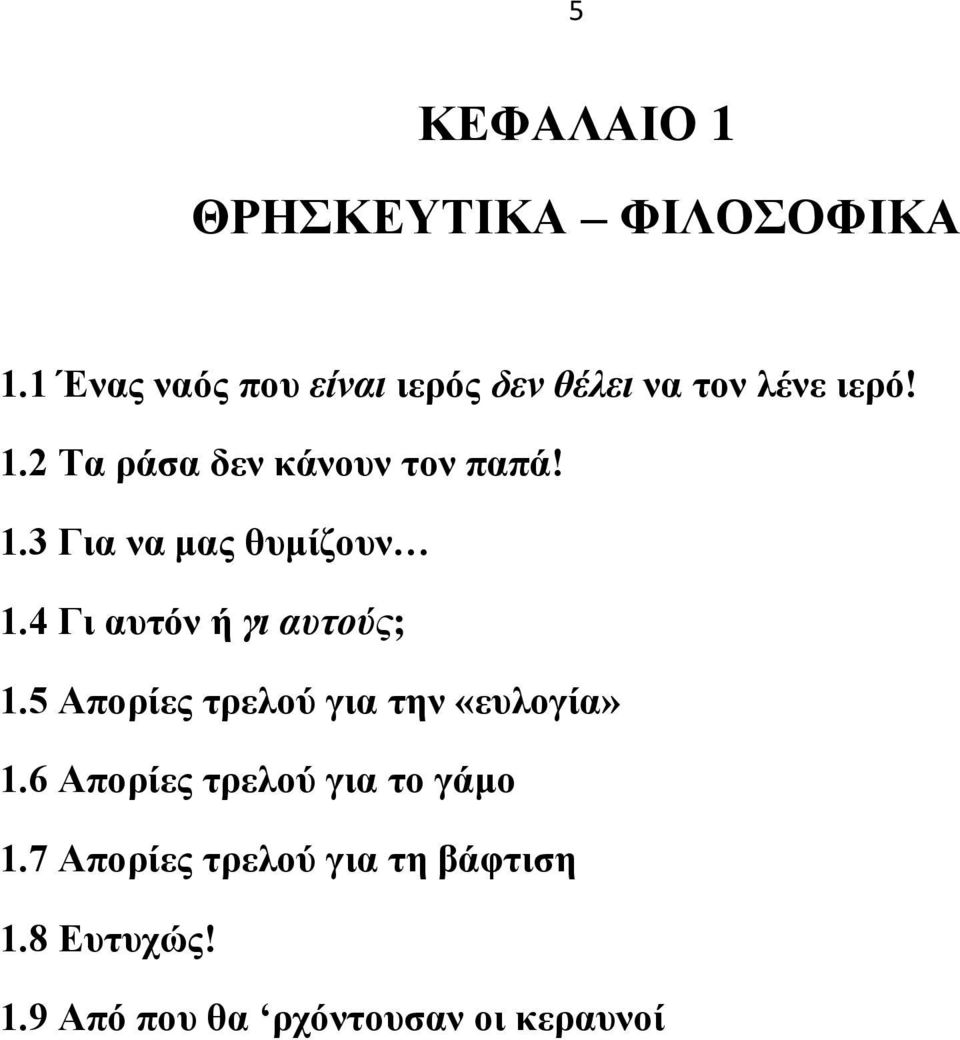 5

ΚΕΦΑΛΑΙΟ 1

ΘΡΗΣΚΕΥΤΙΚΑ – ΦΙΛΟΣΟΦΙΚΑ

1.1 Ένας ναός που είναι ιερός δεν θέλει να τον λένε ιερό!

1.2 Τα ράσα δεν κάνουν τον παπά!

1.3 Για να μας θυμίζουν…

1.4 Γι αυτόν ή γι αυτούς;

1.5 Απορίες τρελού για την «ευλογία»

1.6 Απορίες τρελού για το γάμο

1.7 Απορίες τρελού για τη βάφτιση

1.8 Ευτυχώς!

1.9 Από που θα ‘ρχόντουσαν οι κεραυνοί